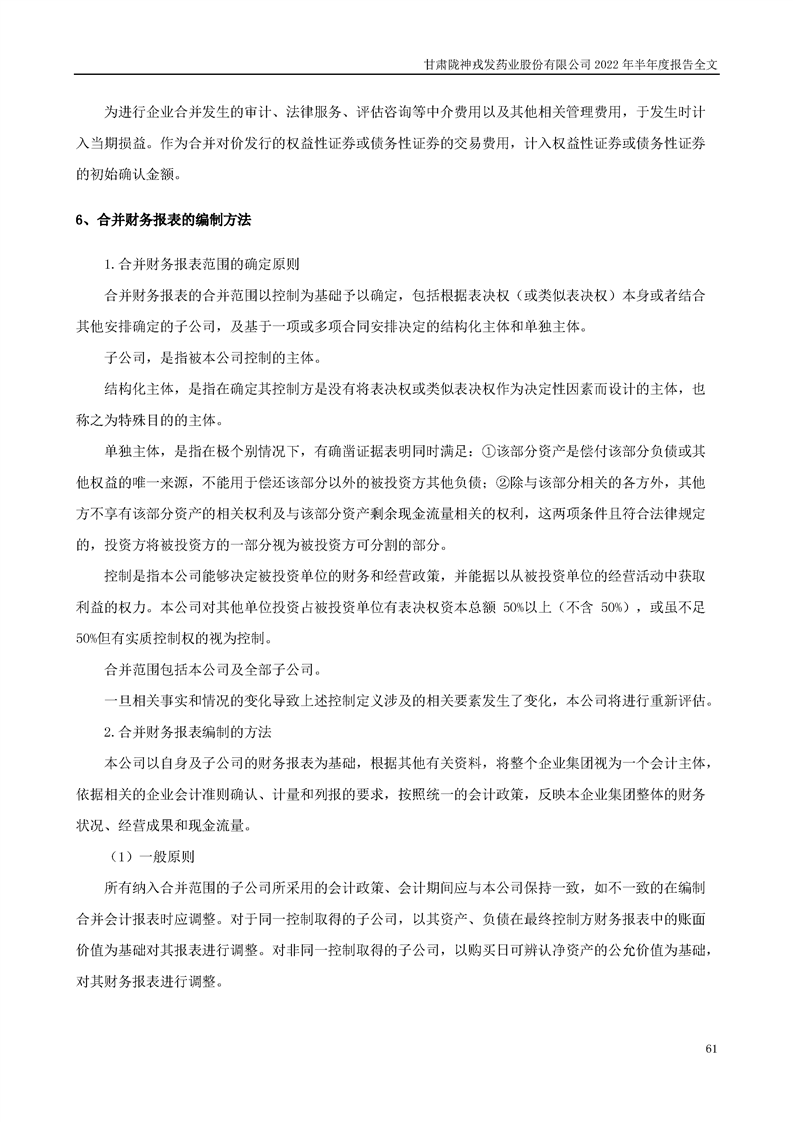 甘肃陇神戎发药业股份有限公司 2022 年半年度报告全文

为进行企业合并发生的审计、法律服务、评估咨询等中介费用以及其他相关管理费用，于发生时计入当期损益。作为合并对价发行的权益性证券或债务性证券的交易费用，计入权益性证券或债务性证券的初始确认金额。

6、合并财务报表的编制方法

1.合并财务报表范围的确定原则

合并财务报表的合并范围以控制为基础予以确定，包括根据表决权（或类似表决权）本身或者结合其他安排确定的子公司，及基于一项或多项合同安排决定的结构化主体和单独主体。

子公司，是指被本公司控制的主体。

结构化主体，是指在确定其控制方是没有将表决权或类似表决权作为决定性因素而设计的主体，也称之为特殊目的的主体。

单独主体，是指在极个别情况下，有确凿证据表明同时满足：①该部分资产是偿付该部分负债或其他权益的唯一来源，不能用于偿还该部分以外的被投资方其他负债；②除与该部分相关的各方外，其他方不享有该部分资产的相关权利及与该部分资产剩余现金流量相关的权利，这两项条件且符合法律规定的，投资方将被投资方的一部分视为被投资方可分割的部分。

控制是指本公司能够决定被投资单位的财务和经营政策，并能据以从被投资单位的经营活动中获取利益的权力。本公司对其他单位投资占被投资单位有表决权资本总额 50%以上（不含 50%），或虽不足50%但有实质控制权的视为控制。

合并范围包括本公司及全部子公司。

一旦相关事实和情况的变化导致上述控制定义涉及的相关要素发生了变化，本公司将进行重新评估。

2.合并财务报表编制的方法

本公司以自身及子公司的财务报表为基础，根据其他有关资料，将整个企业集团视为一个会计主体，依据相关的企业会计准则确认、计量和列报的要求，按照统一的会计政策，反映本企业集团整体的财务状况、经营成果和现金流量。

（1）一般原则

所有纳入合并范围的子公司所采用的会计政策、会计期间应与本公司保持一致，如不一致的在编制合并会计报表时应调整。对于同一控制取得的子公司，以其资产、负债在最终控制方财务报表中的账面价值为基础对其报表进行调整。对非同一控制取得的子公司，以购买日可辨认净资产的公允价值为基础，对其财务报表进行调整。

61